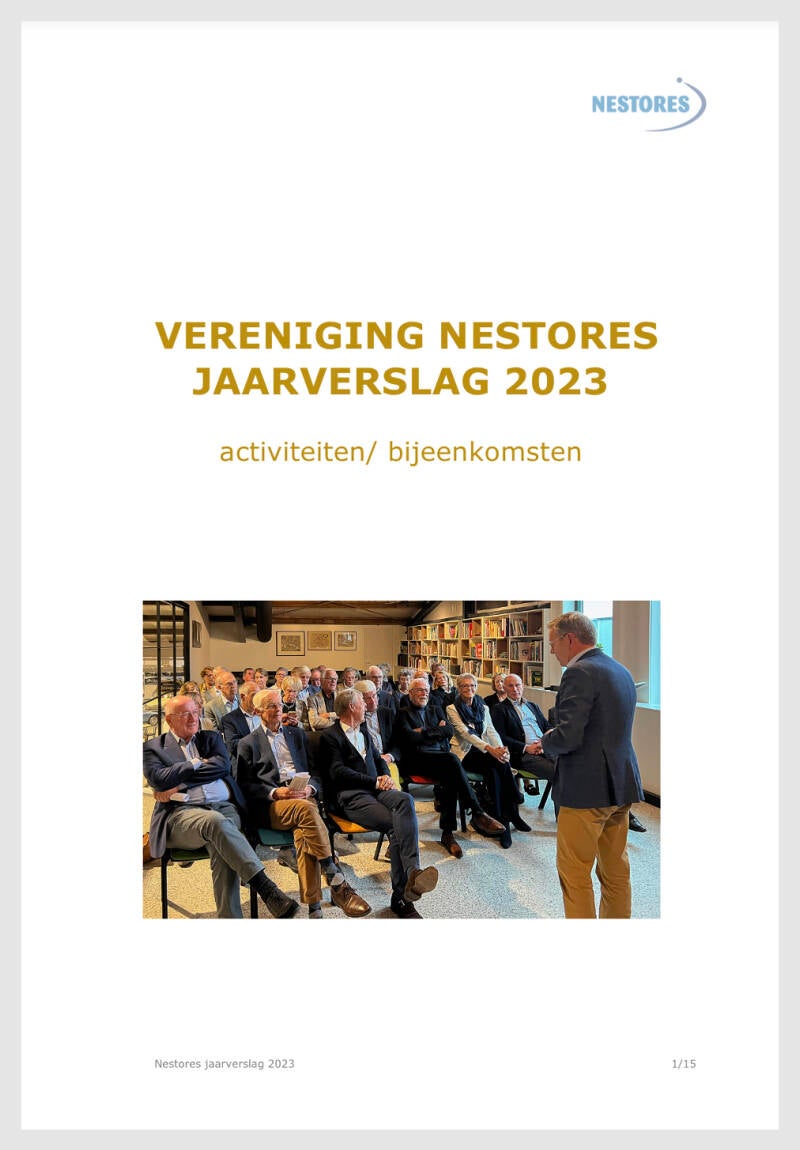 NESTORES

VERENIGING NESTORES
JAARVERSLAG 2023

activiteiten/ bijeenkomsten

Nestores jaarverslag 2023

1/15